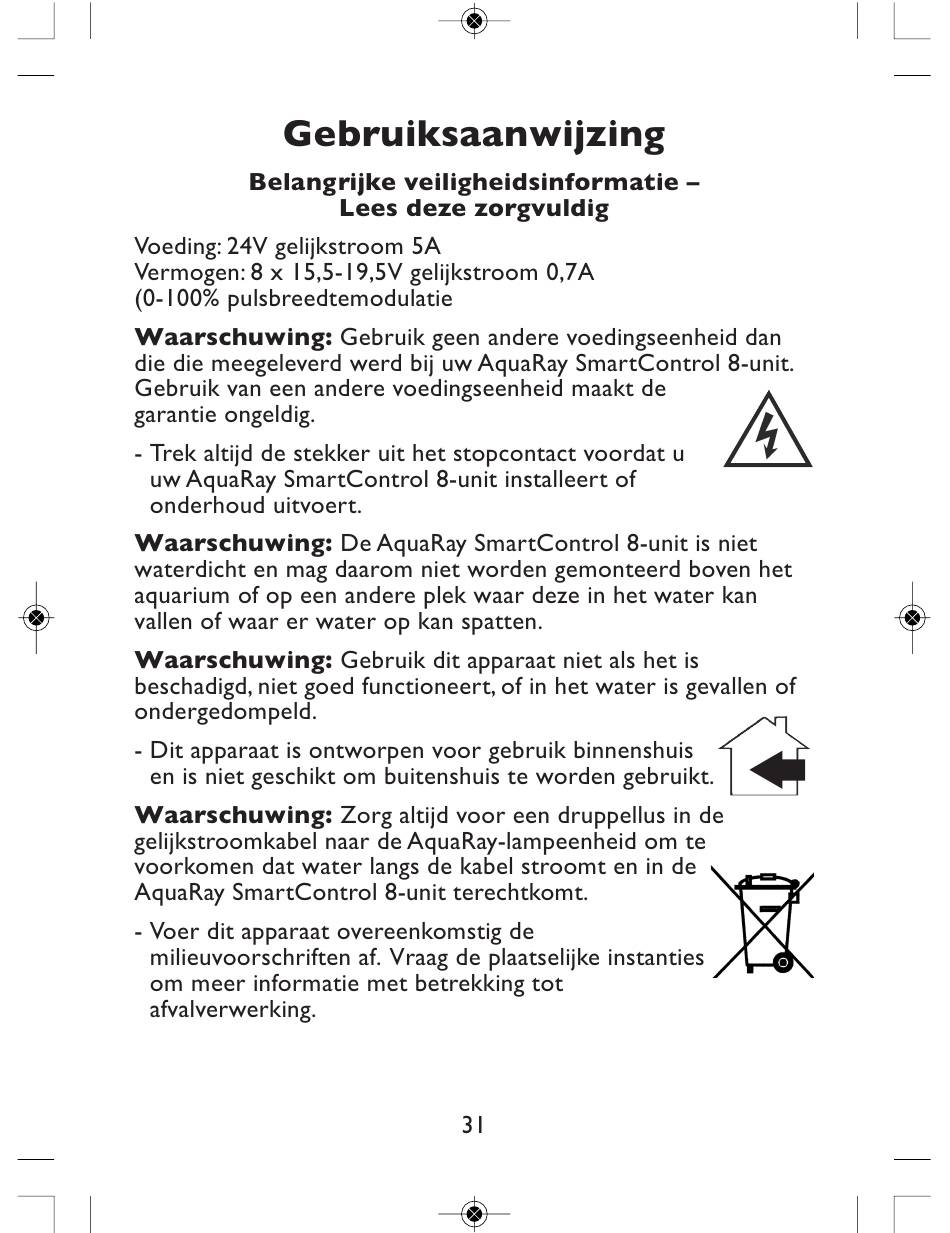 Gebruiksaanwijzing

Belangrijke veiligheidsinformatie – Lees deze zorgvuldig

Voeding: 24V gelijkstroom 5A
Vermogen: 8 x 15,5-19,5V gelijkstroom 0,7A
(0-100% pulsbreedtemodulatie

Waarschuwing: Gebruik geen andere voedingseenheid dan die die meegeleverd werd bij uw AquaRay SmartControl 8-unit. Gebruik van een andere voedingseenheid maakt de garantie ongeldig.

- Trek altijd de stekker uit het stopcontact voordat u uw AquaRay SmartControl 8-unit installeert of onderhoud uitvoert.

Waarschuwing: De AquaRay SmartControl 8-unit is niet waterdicht en mag daarom niet worden gemonteerd boven het aquarium of op een andere plek waar deze in het water kan vallen of waar er water op kan spatten.

Waarschuwing: Gebruik dit apparaat niet als het is beschadigd, niet goed functioneert, of in het water is gevallen of ondergedompeld.

- Dit apparaat is ontworpen voor gebruik binnenshuis en is niet geschikt om buitenshuis te worden gebruikt.

Waarschuwing: Zorg altijd voor een druppellus in de gelijkstroomkabel naar de AquaRay-lampeenheid om te voorkomen dat water langs de kabel stroomt en in de AquaRay SmartControl 8-unit terechtkomt.

- Voer dit apparaat overeenkomstig de milieuvoorschriften af. Vraag de plaatselijke instanties om meer informatie met betrekking tot afvalverwerking.

31